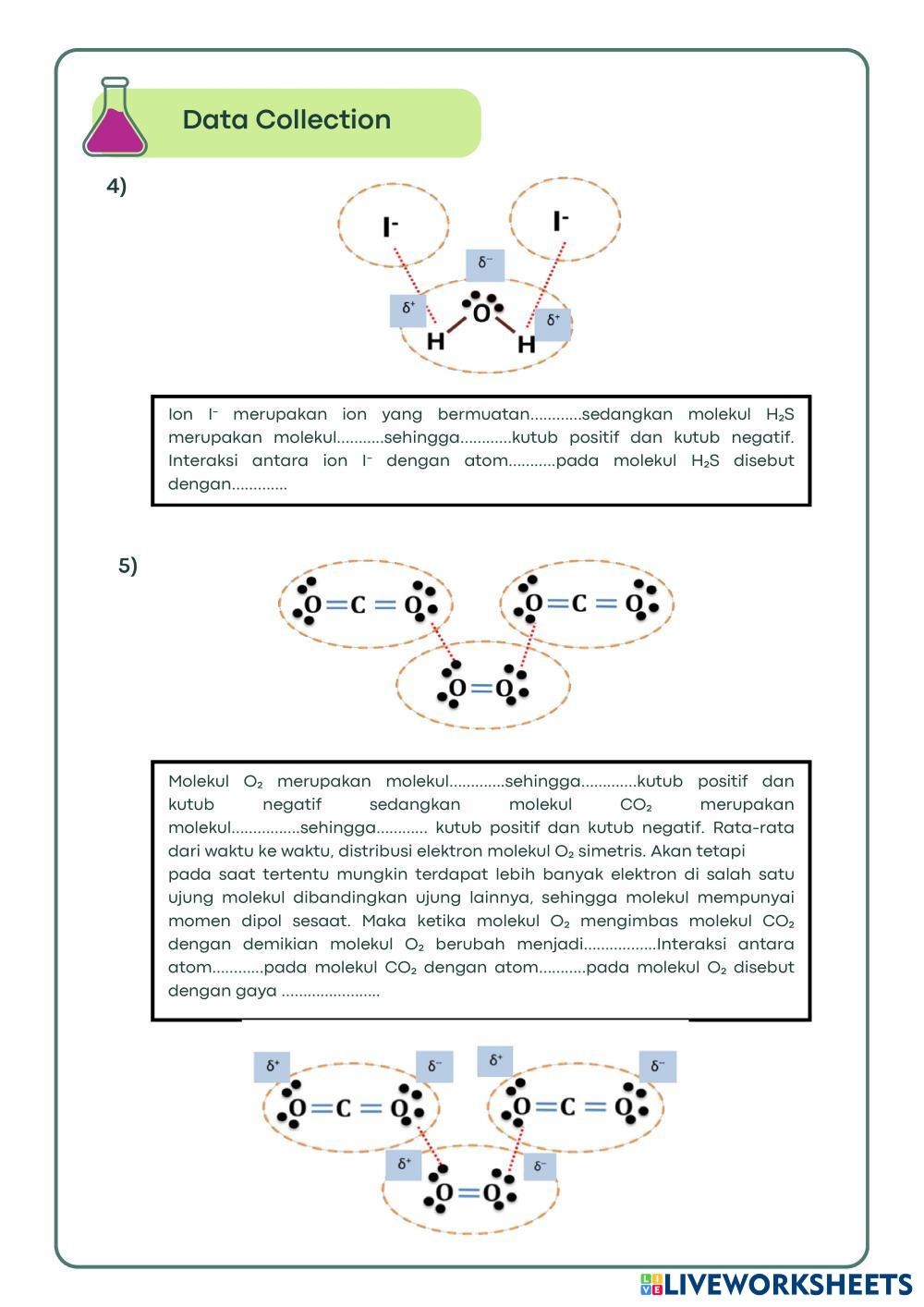 Data Collection

4)

$I^-$

$I^-$

$\delta^-$

$\delta^+$

O

$\delta^+$

H

H

Ion $I^-$ merupakan ion yang bermuatan............sedangkan molekul $H_2S$ merupakan molekul...........sehingga............kutub positif dan kutub negatif. Interaksi antara ion $I^-$ dengan atom...........pada molekul $H_2S$ disebut dengan.............

5)

O=C=O

O=C=O

O=O

Molekul $O_2$ merupakan molekul.............sehingga.............kutub positif dan kutub negatif sedangkan molekul $CO_2$ merupakan molekul................sehingga............ kutub positif dan kutub negatif. Rata-rata dari waktu ke waktu, distribusi elektron molekul $O_2$ simetris. Akan tetapi pada saat tertentu mungkin terdapat lebih banyak elektron di salah satu ujung molekul dibandingkan ujung lainnya, sehingga molekul mempunyai momen dipol sesaat. Maka ketika molekul $O_2$ mengimbas molekul $CO_2$ dengan demikian molekul $O_2$ berubah menjadi.................Interaksi antara atom............pada molekul $CO_2$ dengan atom...........pada molekul $O_2$ disebut dengan gaya .......................

$\delta^+$

$\delta^-$

$\delta^+$

$\delta^-$

O=C=O

O=C=O

$\delta^+$

$\delta^-$

O=O

LIVEWORKSHEETS